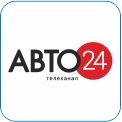 АВТО24
телеканал